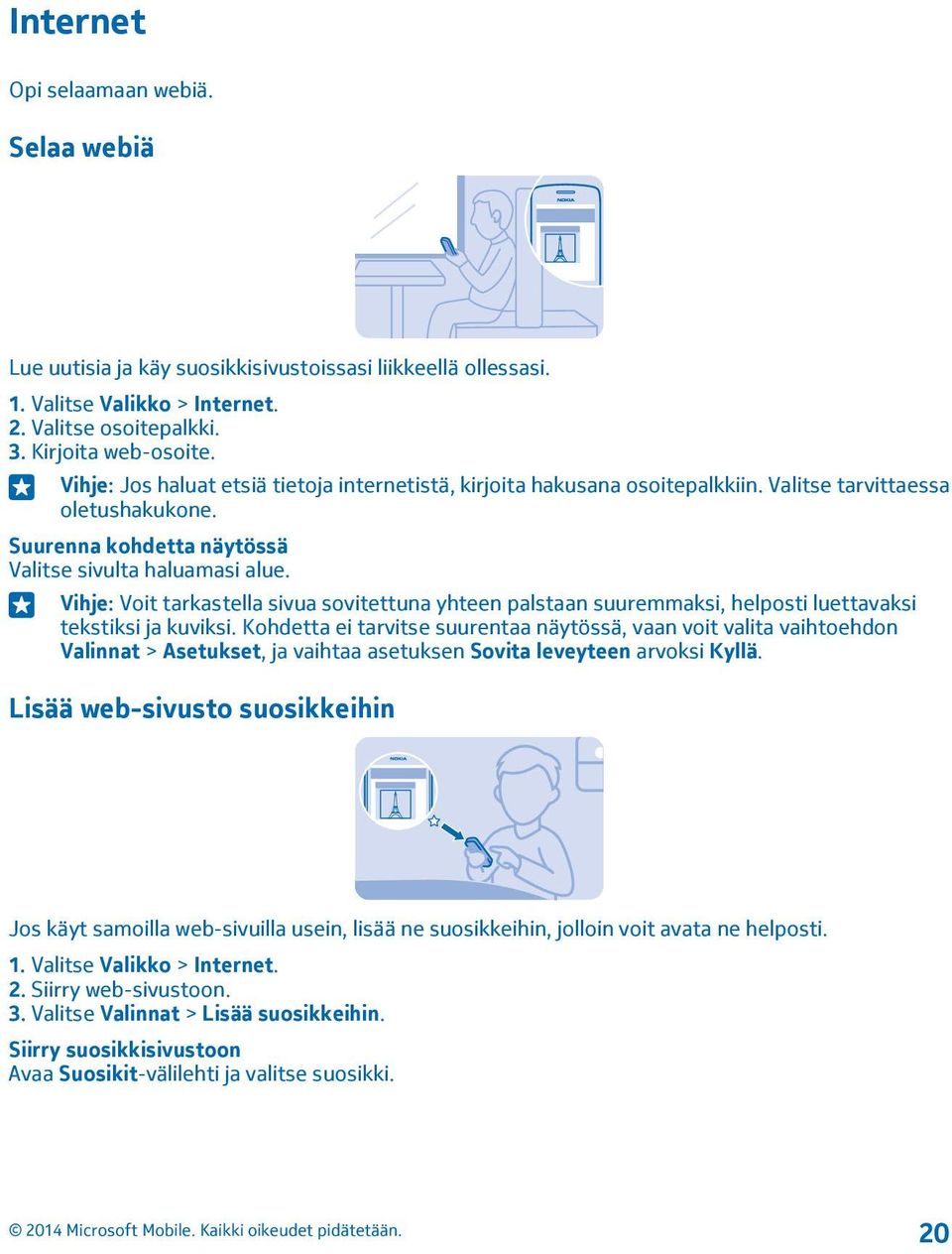 Internet

Opi selaamaan webiä.

Selaa webiä

NOKIA

Lue uutisia ja käy suosikkisivustoissasi liikkeellä ollessasi.

1. Valitse Valikko > Internet.
2. Valitse osoitepalkki.
3. Kirjoita web-osoite.

Vihje: Jos haluat etsiä tietoja internetistä, kirjoita hakusana osoitepalkkiin. Valitse tarvittaessa oletushakukone.

Suurenna kohdetta näytössä
Valitse sivulta haluamasi alue.

Vihje: Voit tarkastella sivua sovitettuna yhteen palstaan suuremmaksi, helposti luettavaksi tekstiksi ja kuviksi. Kohdetta ei tarvitse suurentaa näytössä, vaan voit valita vaihtoehdon Valinnat > Asetukset, ja vaihtaa asetuksen Sovita leveyteen arvoksi Kyllä.

Lisää web-sivusto suosikkeihin

NOKIA

Jos käyt samoilla web-sivuilla usein, lisää ne suosikkeihin, jolloin voit avata ne helposti.

1. Valitse Valikko > Internet.
2. Siirry web-sivustoon.
3. Valitse Valinnat > Lisää suosikkeihin.

Siirry suosikkisivustoon
Avaa Suosikit-välilehti ja valitse suosikki.

© 2014 Microsoft Mobile. Kaikki oikeudet pidätetään.

20